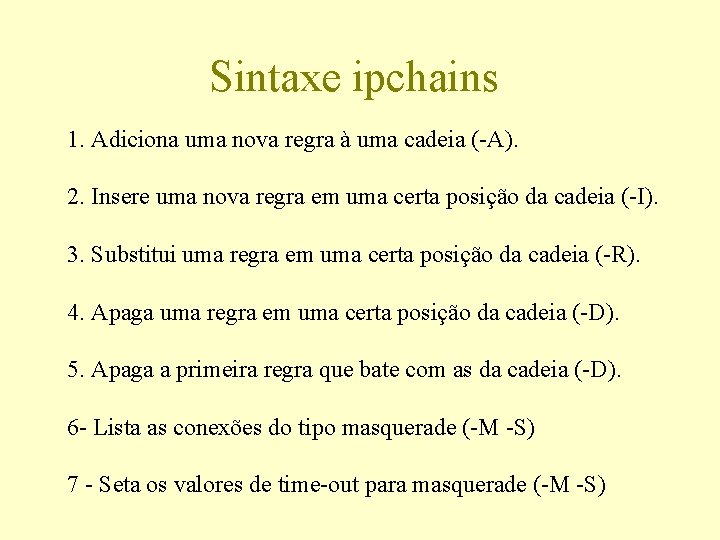 Sintaxe ipchains

1. Adiciona uma nova regra à uma cadeia (-A).

2. Insere uma nova regra em uma certa posição da cadeia (-I).

3. Substitui uma regra em uma certa posição da cadeia (-R).

4. Apaga uma regra em uma certa posição da cadeia (-D).

5. Apaga a primeira regra que bate com as da cadeia (-D).

6- Lista as conexões do tipo masquerade (-M -S)

7 - Seta os valores de time-out para masquerade (-M -S)